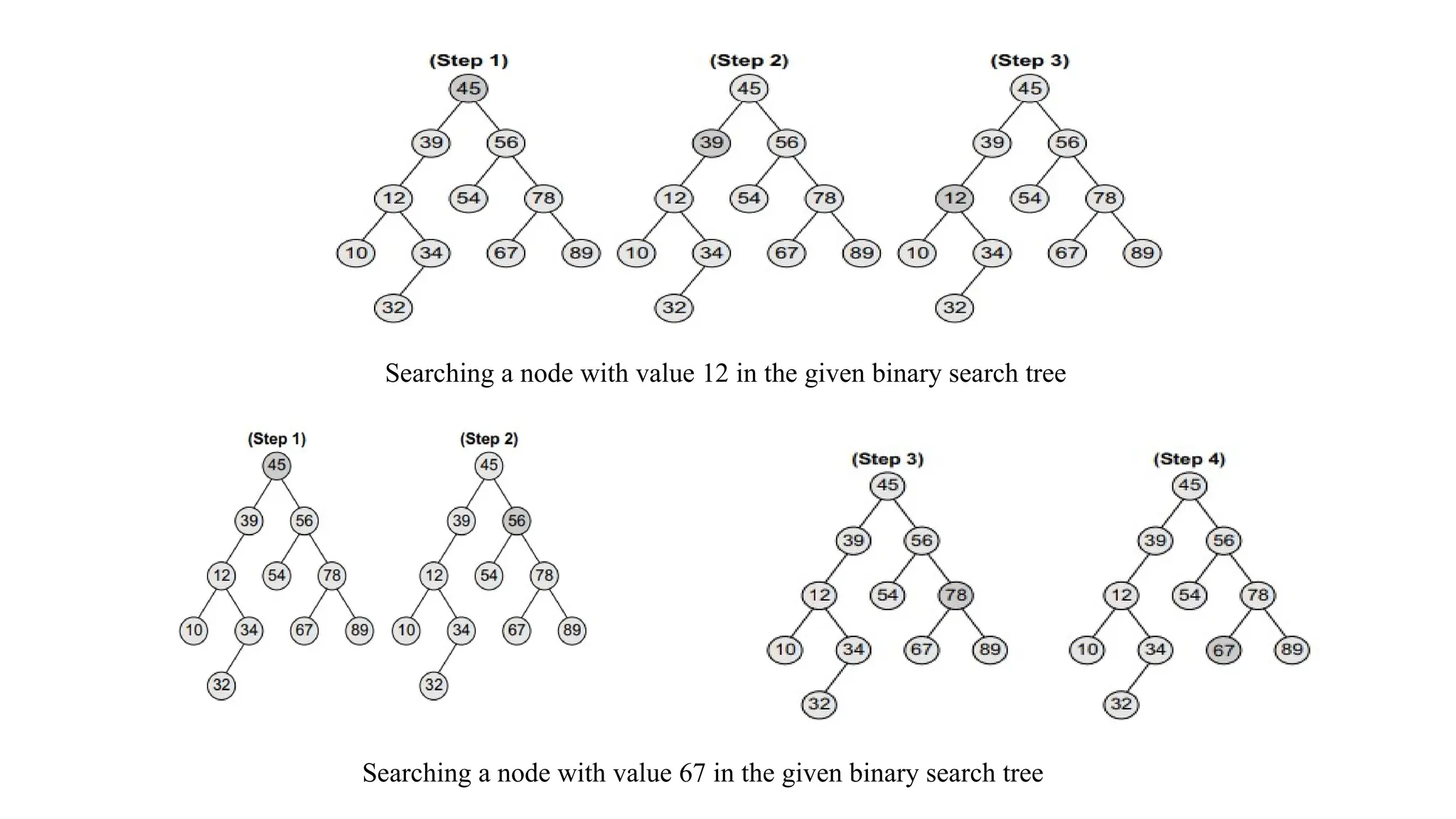 (Step 1)

45
39 56
12 54 78
10 34 67 89
32

(Step 2)

45
39 56
12 54 78
10 34 67 89
32

(Step 3)

45
39 56
12 54 78
10 34 67 89
32

Searching a node with value 12 in the given binary search tree

(Step 1)

45
39 56
12 54 78
10 34 67 89
32

(Step 2)

45
39 56
12 54 78
10 34 67 89
32

(Step 3)

45
39 56
12 54 78
10 34 67 89
32

(Step 4)

45
39 56
12 54 78
10 34 67 89
32

Searching a node with value 67 in the given binary search tree